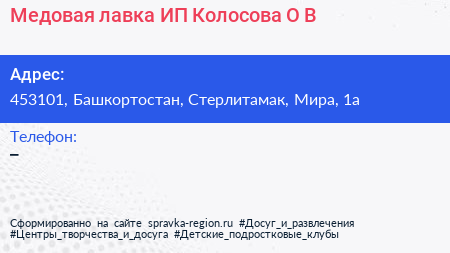 Медовая лавка ИП Колосова О В

Адрес:
453101, Башкортостан, Стерлитамак, Мира, 1а

Телефон:
–

Сформированно на сайте spravka-region.ru #Досуг_и_развлечения #Центры_творчества_и_досуга #Детские_подростковые_клубы